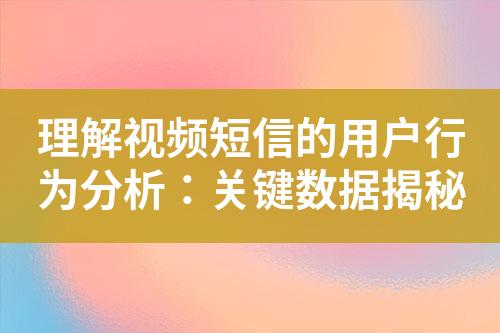 理解视频短信的用户行为分析：关键数据揭秘